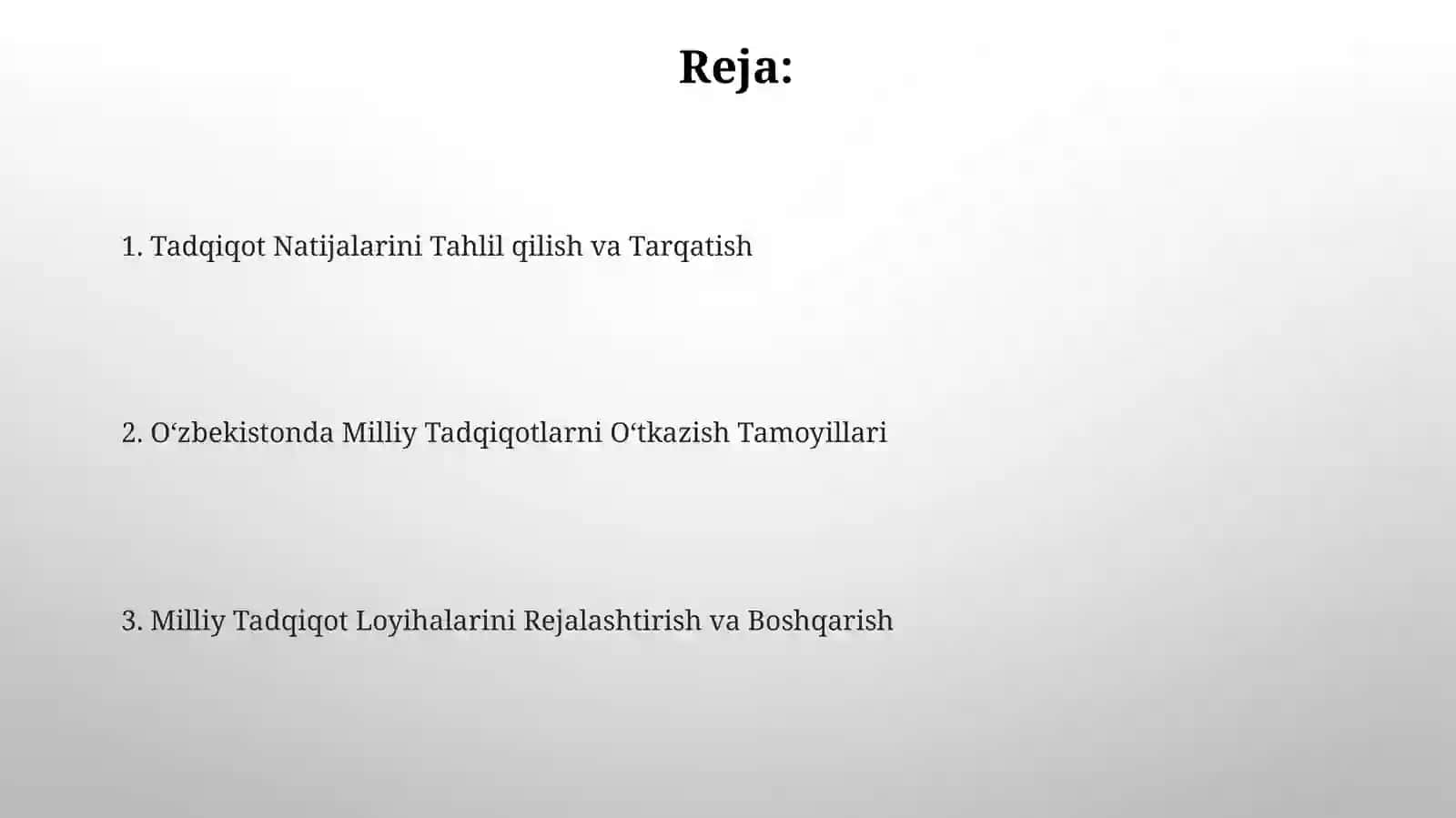 Reja:

1. Tadqiqot Natijalarini Tahlil qilish va Tarqatish

2. O‘zbekistonda Milliy Tadqiqotlarni O‘tkazish Tamoyillari

3. Milliy Tadqiqot Loyihalarini Rejalashtirish va Boshqarish